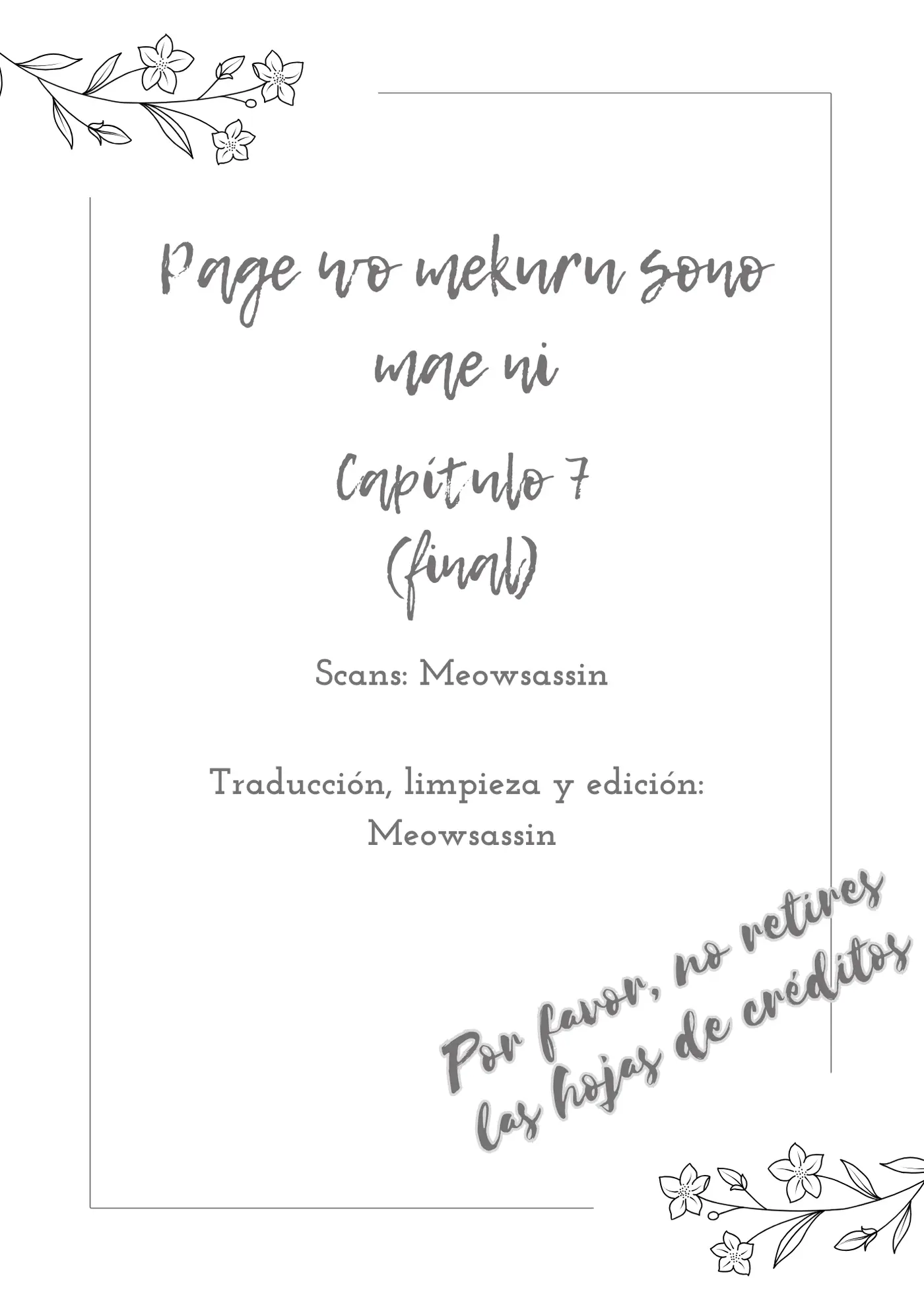 Page wo mekuru sono mae ni

Capítulo 7
(final)

Scans: Meowsassin

Traducción, limpieza y edición:
Meowsassin

Por favor, no retires
las hojas de créditos